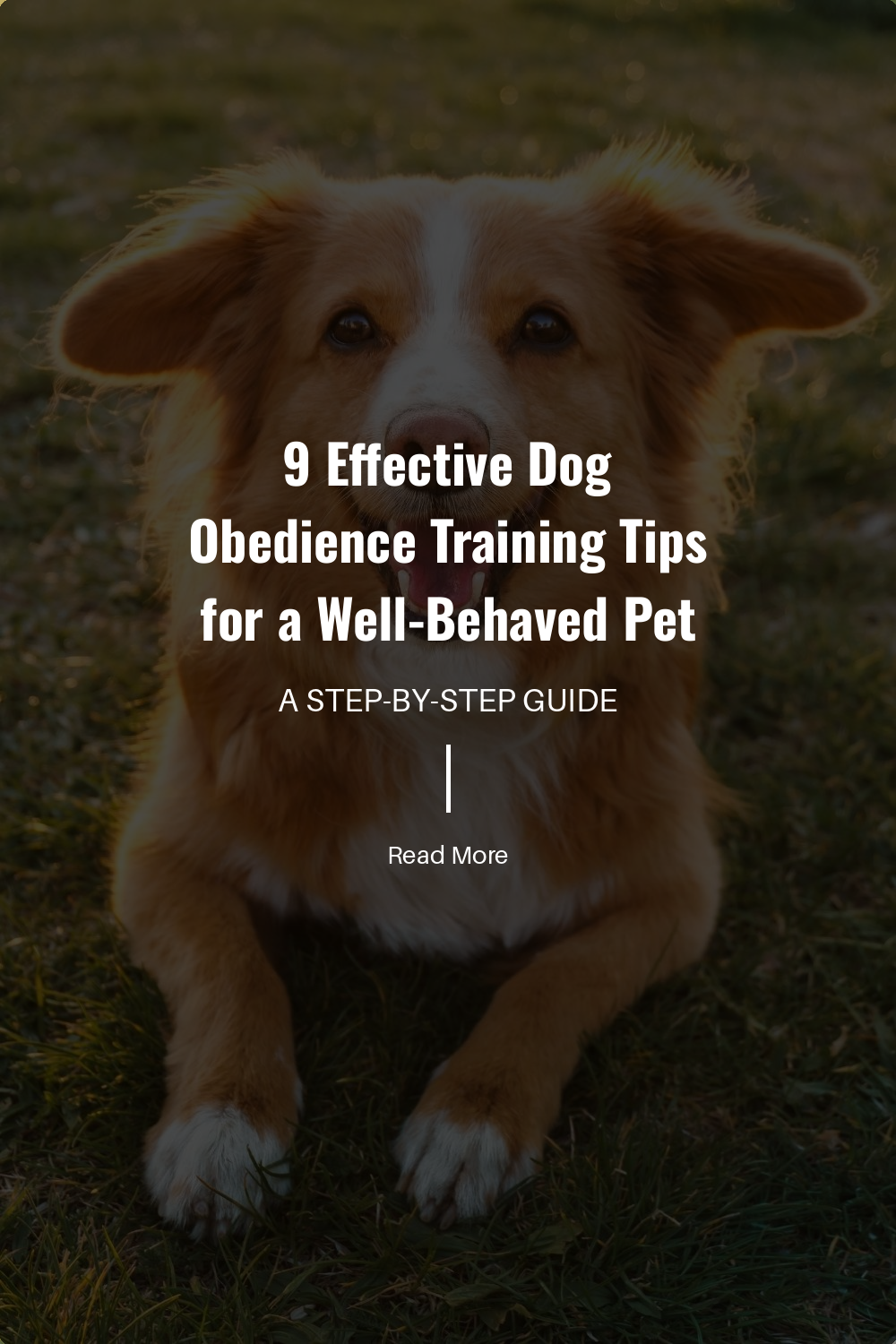 9 Effective Dog Obedience Training Tips for a Well-Behaved Pet

A STEP-BY-STEP GUIDE

Read More